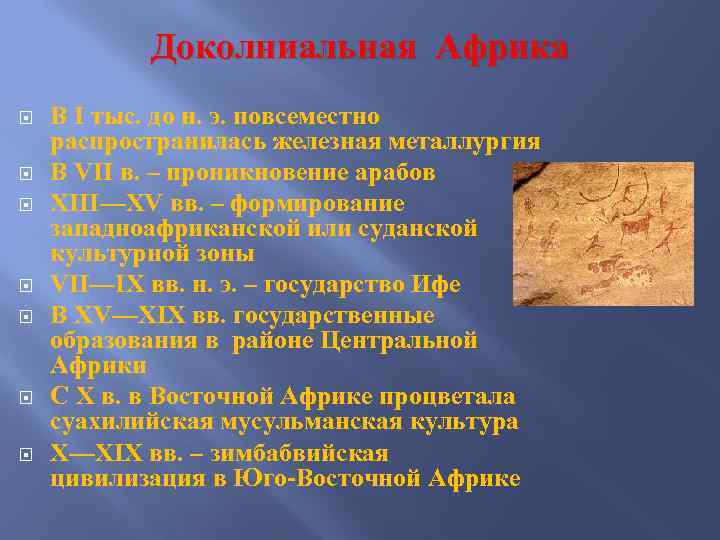 Доколниальная Африка

В I тыс. до н. э. повсеместно распространилась железная металлургия

В VII в. – проникновение арабов

XIII—XV вв. – формирование западноафриканской или суданской культурной зоны

VII—IX вв. н. э. – государство Ифе

В XV—XIX вв. государственные образования в районе Центральной Африки

С X в. в Восточной Африке процветала суахилийская мусульманская культура

X—XIX вв. – зимбабвийская цивилизация в Юго-Восточной Африке